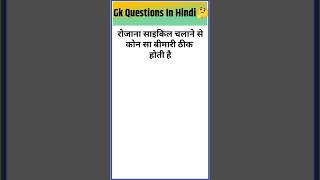 Gk Questions In Hindi

रोजाना साइकिल चलाने से कोन सा बीमारी ठीक होती है